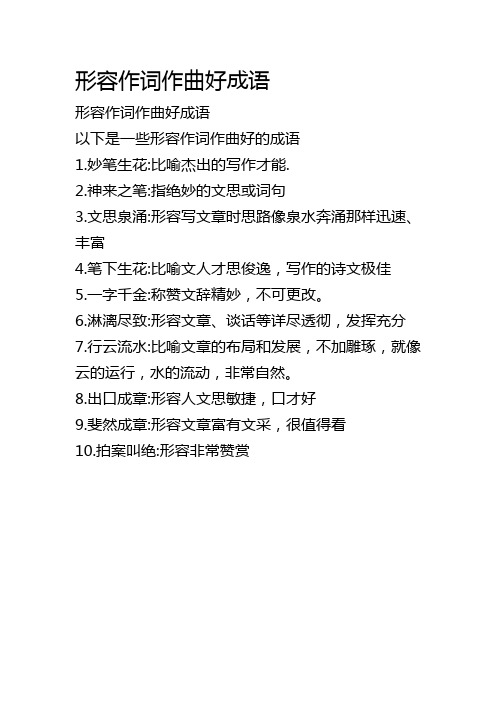 形容作词作曲好成语

形容作词作曲好成语

以下是一些形容作词作曲好的成语

1.妙笔生花:比喻杰出的写作才能.

2.神来之笔:指绝妙的文思或词句

3.文思泉涌:形容写文章时思路像泉水奔涌那样迅速、丰富

4.笔下生花:比喻文人才思俊逸，写作的诗文极佳

5.一字千金:称赞文辞精妙，不可更改。

6.淋漓尽致:形容文章、谈话等详尽透彻，发挥充分

7.行云流水:比喻文章的布局和发展，不加雕琢，就像云的运行，水的流动，非常自然。

8.出口成章:形容人文思敏捷，口才好

9.斐然成章:形容文章富有文采，很值得看

10.拍案叫绝:形容非常赞赏